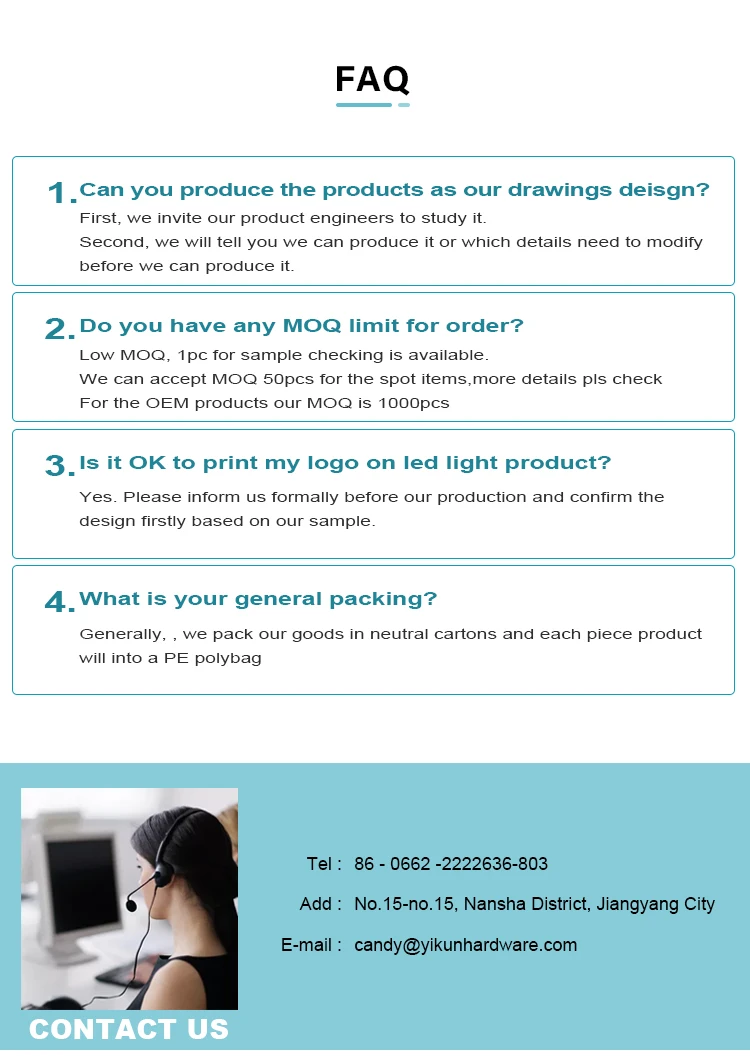 FAQ

1. Can you produce the products as our drawings deisgn?

First, we invite our product engineers to study it.

Second, we will tell you we can produce it or which details need to modify before we can produce it.

2. Do you have any MOQ limit for order?

Low MOQ, 1pc for sample checking is available.

We can accept MOQ 50pcs for the spot items,more details pls check

For the OEM products our MOQ is 1000pcs

3. Is it OK to print my logo on led light product?

Yes. Please inform us formally before our production and confirm the design firstly based on our sample.

4. What is your general packing?

Generally, , we pack our goods in neutral cartons and each piece product will into a PE polybag

Tel : 86 - 0662 -2222636-803

Add : No.15-no.15, Nansha District, Jiangyang City

E-mail : candy@yikunhardware.com

CONTACT US